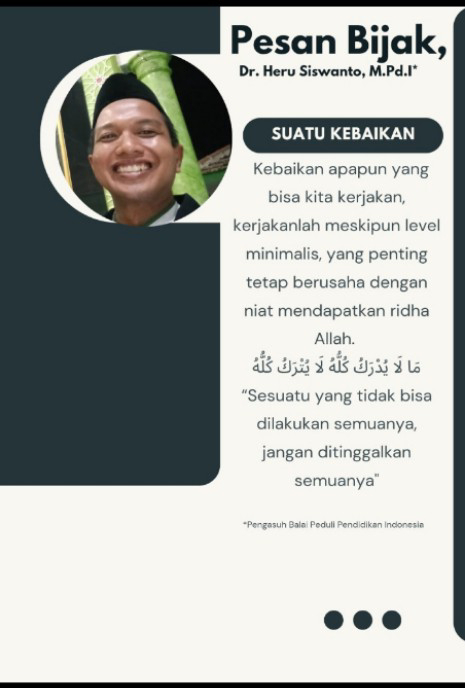 Pesan Bijak,
Dr. Heru Siswanto, M.Pd.I*

SUATU KEBAIKAN

Kebaikan apapun yang bisa kita kerjakan, kerjakanlah meskipun level minimalis, yang penting tetap berusaha dengan niat mendapatkan ridha Allah.

مَا لَا يُدْرَكُ كُلُّهُ لَا يُتْرَكُ كُلُّهُ

"Sesuatu yang tidak bisa dilakukan semuanya, jangan ditinggalkan semuanya"

*Pengasuh Balai Peduli Pendidikan Indonesia